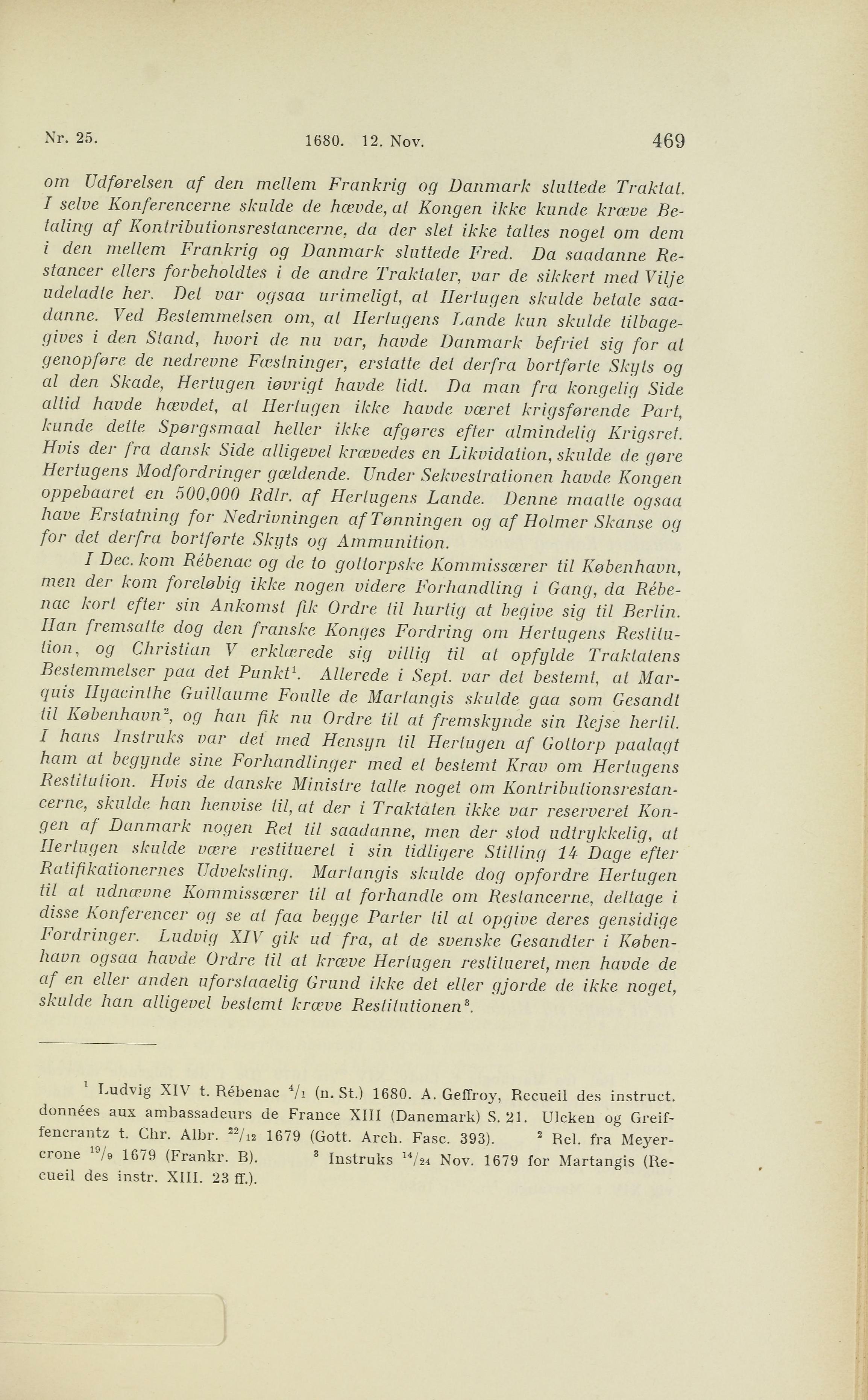 Nr. 25. 1680. 12. Nov. 469

om Udførelsen af den mellem Frankrig og Danmark sluttede Traktat. I selve Konferencerne skulde de hævde, at Kongen ikke kunde kræve Betaling af Kontributionsrestancerne, da der slet ikke taltes noget om dem i den mellem Frankrig og Danmark sluttede Fred. Da saadanne Restancer ellers forbeholdtes i de andre Traktater, var de sikkert med Vilje udeladte her. Det var ogsaa urimeligt, at Hertugen skulde betale saadanne. Ved Bestemmelsen om, at Hertugens Lande kun skulde tilbagegives i den Stand, hvori de nu var, havde Danmark befriet sig for at genopføre de nedrevne Fæstninger, erstatte det derfra bortførte Skyts og al den Skade, Hertugen iøvrigt havde lidt. Da man fra kongelig Side altid havde hævdet, at Hertugen ikke havde været krigsførende Part, kunde dette Spørgsmaal heller ikke afgøres efter almindelig Krigsret. Hvis der fra dansk Side alligevel krævedes en Likvidation, skulde de gøre Hertugens Modfordringer gældende. Under Sekvestrationen havde Kongen oppebaaret en 500,000 Rdlr. af Hertugens Lande. Denne maatte ogsaa have Erstatning for Nedrivningen af Tønningen og af Holmer Skanse og for det derfra bortførte Skyts og Ammunition.

I Dec. kom Rébenac og de to gottorpske Kommissærer til København, men der kom foreløbig ikke nogen videre Forhandling i Gang, da Rébenac kort efter sin Ankomst fik Ordre til hurtig at begive sig til Berlin. Han fremsatte dog den franske Konges Fordring om Hertugens Restitution, og Christian V erklærede sig villig til at opfylde Traktatens Bestemmelser paa det Punkt$^1$. Allerede i Sept. var det bestemt, at Marquis Hyacinthe Guillaume Foulle de Martangis skulde gaa som Gesandt til København$^2$, og han fik nu Ordre til at fremskynde sin Rejse hertil. I hans Instruks var det med Hensyn til Hertugen af Gottorp paalagt ham at begynde sine Forhandlinger med et bestemt Krav om Hertugens Restitution. Hvis de danske Ministre talte noget om Kontributionsrestancerne, skulde han henvise til, at der i Traktaten ikke var reserveret Kongen af Danmark nogen Ret til saadanne, men der stod udtrykkelig, at Hertugen skulde være restitueret i sin tidligere Stilling 14 Dage efter Ratifikationernes Udveksling. Martangis skulde dog opfordre Hertugen til at udnævne Kommissærer til at forhandle om Restancerne, deltage i disse Konferencer og se at faa begge Parter til at opgive deres gensidige Fordringer. Ludvig XIV gik ud fra, at de svenske Gesandter i København ogsaa havde Ordre til at kræve Hertugen restitueret, men havde de af en eller anden uforstaaelig Grund ikke det eller gjorde de ikke noget, skulde han alligevel bestemt kræve Restitutionen$^3$.

$^1$ Ludvig XIV t. Rébenac $^4/_1$ (n. St.) 1680. A. Geffroy, Recueil des instruct. données aux ambassadeurs de France XIII (Danemark) S. 21. Ulcken og Greiffencrantz t. Chr. Albr. $^{22}/_{12}$ 1679 (Gott. Arch. Fasc. 393). $^2$ Rel. fra Meyercrone $^{19}/_9$ 1679 (Frankr. B). $^3$ Instruks $^{14}/_{24}$ Nov. 1679 for Martangis (Recueil des instr. XIII. 23 ff.).